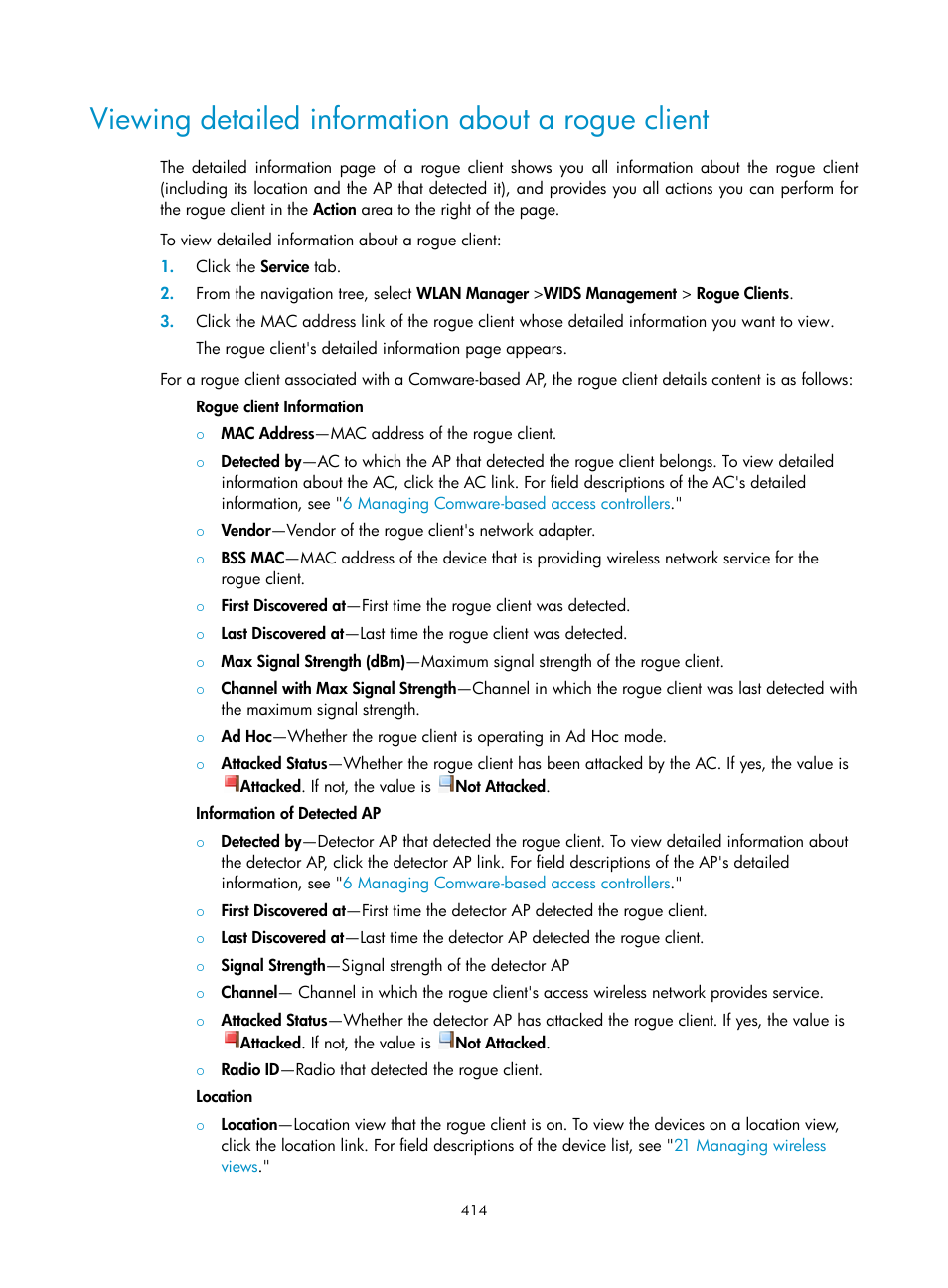 Viewing detailed information about a rogue client

The detailed information page of a rogue client shows you all information about the rogue client (including its location and the AP that detected it), and provides you all actions you can perform for the rogue client in the Action area to the right of the page.

To view detailed information about a rogue client:

1. Click the Service tab.
2. From the navigation tree, select WLAN Manager >WIDS Management > Rogue Clients.
3. Click the MAC address link of the rogue client whose detailed information you want to view.
The rogue client's detailed information page appears.

For a rogue client associated with a Comware-based AP, the rogue client details content is as follows:

Rogue client Information

○ MAC Address—MAC address of the rogue client.
○ Detected by—AC to which the AP that detected the rogue client belongs. To view detailed information about the AC, click the AC link. For field descriptions of the AC's detailed information, see "6 Managing Comware-based access controllers."
○ Vendor—Vendor of the rogue client's network adapter.
○ BSS MAC—MAC address of the device that is providing wireless network service for the rogue client.
○ First Discovered at—First time the rogue client was detected.
○ Last Discovered at—Last time the rogue client was detected.
○ Max Signal Strength (dBm)—Maximum signal strength of the rogue client.
○ Channel with Max Signal Strength—Channel in which the rogue client was last detected with the maximum signal strength.
○ Ad Hoc—Whether the rogue client is operating in Ad Hoc mode.
○ Attacked Status—Whether the rogue client has been attacked by the AC. If yes, the value is Attacked. If not, the value is Not Attacked.

Information of Detected AP

○ Detected by—Detector AP that detected the rogue client. To view detailed information about the detector AP, click the detector AP link. For field descriptions of the AP's detailed information, see "6 Managing Comware-based access controllers."
○ First Discovered at—First time the detector AP detected the rogue client.
○ Last Discovered at—Last time the detector AP detected the rogue client.
○ Signal Strength—Signal strength of the detector AP
○ Channel— Channel in which the rogue client's access wireless network provides service.
○ Attacked Status—Whether the detector AP has attacked the rogue client. If yes, the value is Attacked. If not, the value is Not Attacked.
○ Radio ID—Radio that detected the rogue client.

Location

○ Location—Location view that the rogue client is on. To view the devices on a location view, click the location link. For field descriptions of the device list, see "21 Managing wireless views."

414